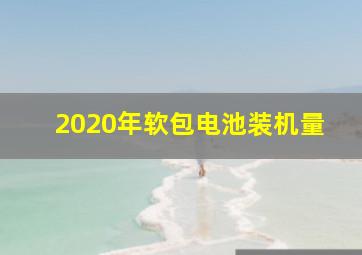 2020年软包电池装机量